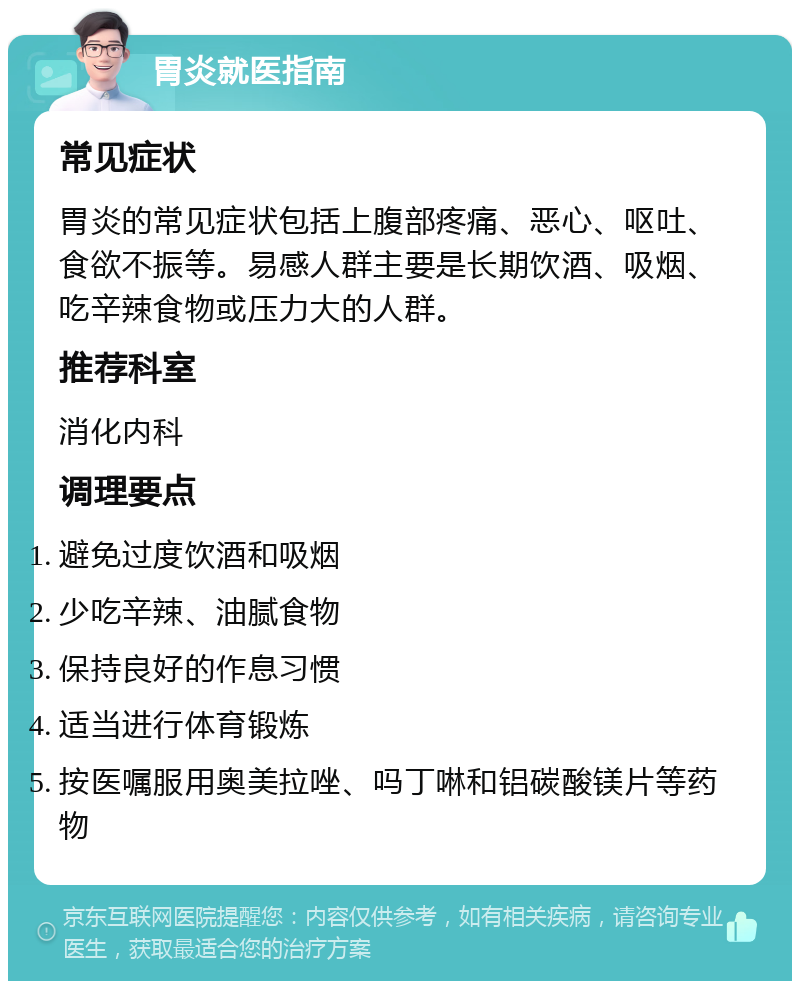 胃炎就医指南

常见症状

胃炎的常见症状包括上腹部疼痛、恶心、呕吐、食欲不振等。易感人群主要是长期饮酒、吸烟、吃辛辣食物或压力大的人群。

推荐科室

消化内科

调理要点

1. 避免过度饮酒和吸烟
2. 少吃辛辣、油腻食物
3. 保持良好的作息习惯
4. 适当进行体育锻炼
5. 按医嘱服用奥美拉唑、吗丁啉和铝碳酸镁片等药物

京东互联网医院提醒您：内容仅供参考，如有相关疾病，请咨询专业医生，获取最适合您的治疗方案